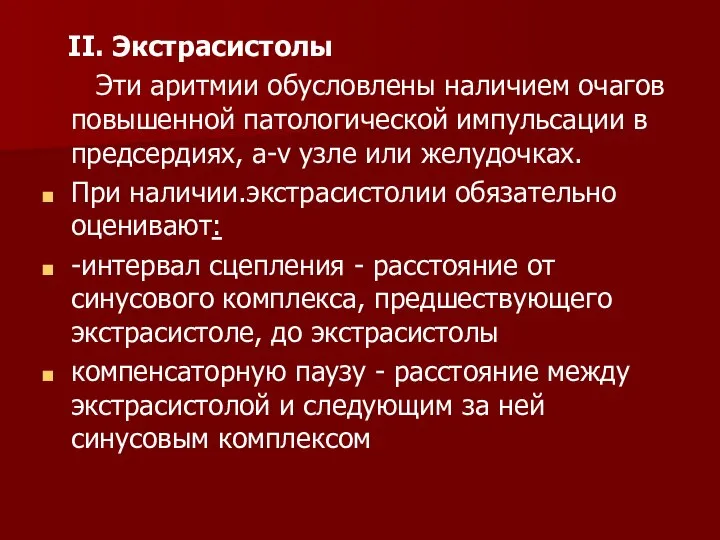 II. Экстрасистолы

Эти аритмии обусловлены наличием очагов повышенной патологической импульсации в предсердиях, a-v узле или желудочках.

При наличии.экстрасистолии обязательно оценивают:

-интервал сцепления - расстояние от синусового комплекса, предшествующего экстрасистоле, до экстрасистолы

компенсаторную паузу - расстояние между экстрасистолой и следующим за ней синусовым комплексом